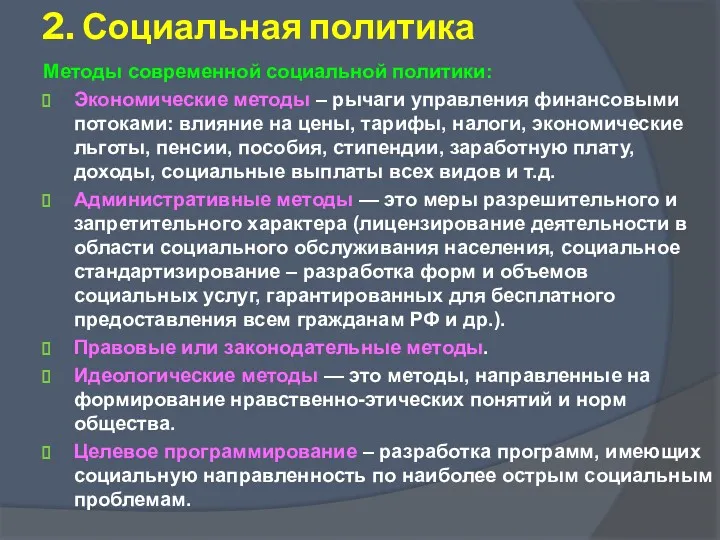 2. Социальная политика

Методы современной социальной политики:

Экономические методы – рычаги управления финансовыми потоками: влияние на цены, тарифы, налоги, экономические льготы, пенсии, пособия, стипендии, заработную плату, доходы, социальные выплаты всех видов и т.д.

Административные методы — это меры разрешительного и запретительного характера (лицензирование деятельности в области социального обслуживания населения, социальное стандартизирование – разработка форм и объемов социальных услуг, гарантированных для бесплатного предоставления всем гражданам РФ и др.).

Правовые или законодательные методы.

Идеологические методы — это методы, направленные на формирование нравственно-этических понятий и норм общества.

Целевое программирование – разработка программ, имеющих социальную направленность по наиболее острым социальным проблемам.